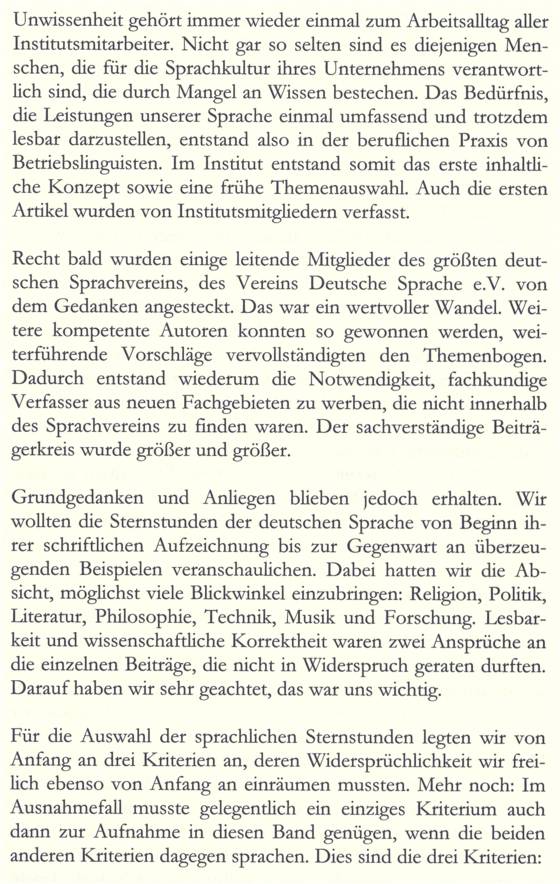 Unwissenheit gehört immer wieder einmal zum Arbeitsalltag aller Institutsmitarbeiter. Nicht gar so selten sind es diejenigen Menschen, die für die Sprachkultur ihres Unternehmens verantwortlich sind, die durch Mangel an Wissen bestechen. Das Bedürfnis, die Leistungen unserer Sprache einmal umfassend und trotzdem lesbar darzustellen, entstand also in der beruflichen Praxis von Betriebslinguisten. Im Institut entstand somit das erste inhaltliche Konzept sowie eine frühe Themenauswahl. Auch die ersten Artikel wurden von Institutsmitgliedern verfasst.

Recht bald wurden einige leitende Mitglieder des größten deutschen Sprachvereins, des Vereins Deutsche Sprache e.V. von dem Gedanken angesteckt. Das war ein wertvoller Wandel. Weitere kompetente Autoren konnten so gewonnen werden, weiterführende Vorschläge vervollständigten den Themenbogen. Dadurch entstand wiederum die Notwendigkeit, fachkundige Verfasser aus neuen Fachgebieten zu werben, die nicht innerhalb des Sprachvereins zu finden waren. Der sachverständige Beiträgerkreis wurde größer und größer.

Grundgedanken und Anliegen blieben jedoch erhalten. Wir wollten die Sternstunden der deutschen Sprache von Beginn ihrer schriftlichen Aufzeichnung bis zur Gegenwart an überzeugenden Beispielen veranschaulichen. Dabei hatten wir die Absicht, möglichst viele Blickwinkel einzubringen: Religion, Politik, Literatur, Philosophie, Technik, Musik und Forschung. Lesbarkeit und wissenschaftliche Korrektheit waren zwei Ansprüche an die einzelnen Beiträge, die nicht in Widerspruch geraten durften. Darauf haben wir sehr geachtet, das war uns wichtig.

Für die Auswahl der sprachlichen Sternstunden legten wir von Anfang an drei Kriterien an, deren Widersprüchlichkeit wir freilich ebenso von Anfang an einräumen mussten. Mehr noch: Im Ausnahmefall musste gelegentlich ein einziges Kriterium auch dann zur Aufnahme in diesen Band genügen, wenn die beiden anderen Kriterien dagegen sprachen. Dies sind die drei Kriterien: